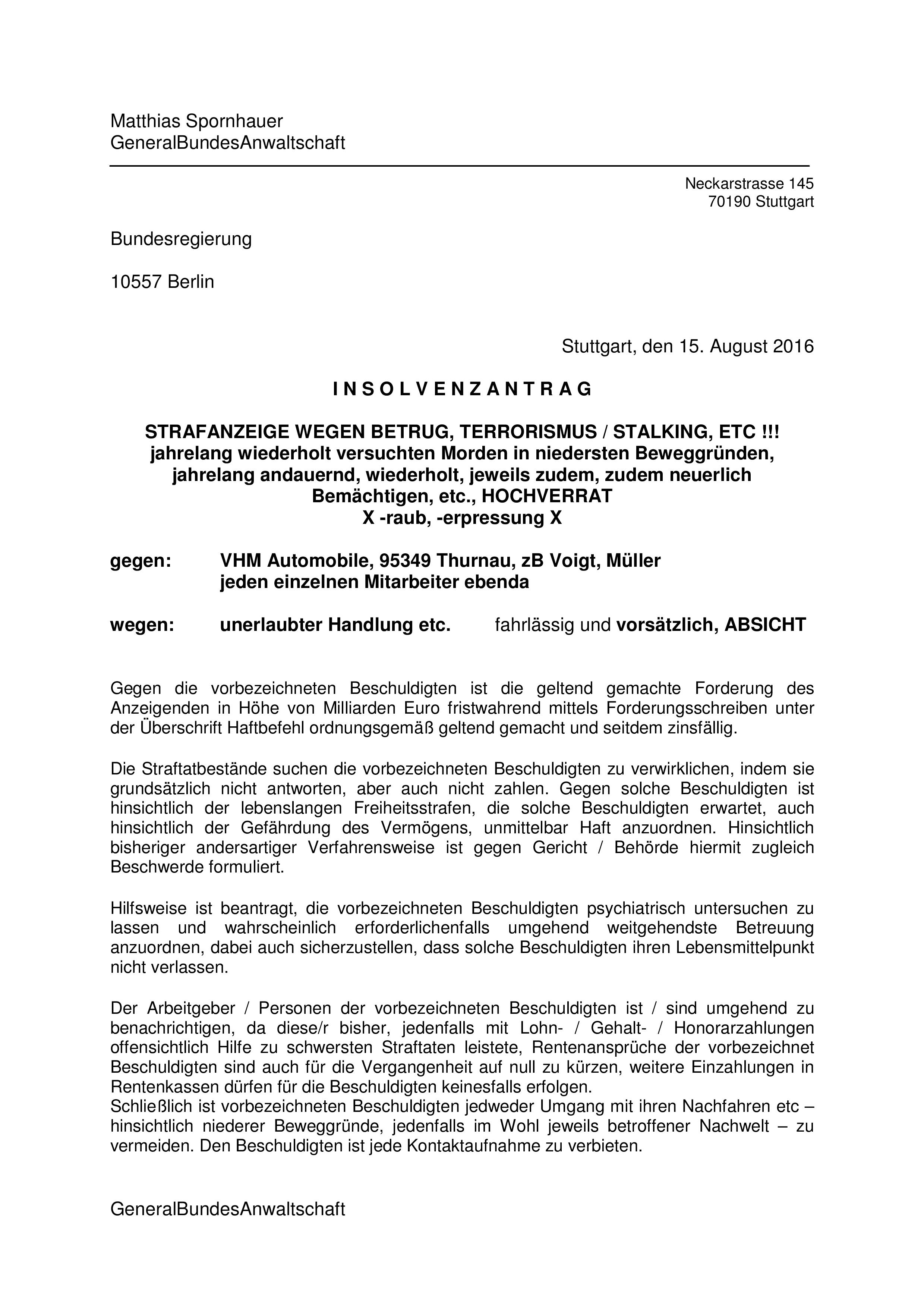 Matthias Spornhauer
GeneralBundesAnwaltschaft

Neckarstrasse 145
70190 Stuttgart

Bundesregierung

10557 Berlin

Stuttgart, den 15. August 2016

I N S O L V E N Z A N T R A G

STRAFANZEIGE WEGEN BETRUG, TERRORISMUS / STALKING, ETC !!!
jahrelang wiederholt versuchten Morden in niedersten Beweggründen, jahrelang andauernd, wiederholt, jeweils zudem, zudem neuerlich Bemächtigen, etc., HOCHVERRAT
X -raub, -erpressung X

gegen: VHM Automobile, 95349 Thurnau, zB Voigt, Müller
jeden einzelnen Mitarbeiter ebenda

wegen: unerlaubter Handlung etc. fahrlässig und vorsätzlich, ABSICHT

Gegen die vorbezeichneten Beschuldigten ist die geltend gemachte Forderung des Anzeigenden in Höhe von Milliarden Euro fristwahrend mittels Forderungsschreiben unter der Überschrift Haftbefehl ordnungsgemäß geltend gemacht und seitdem zinsfällig.

Die Straftatbestände suchen die vorbezeichneten Beschuldigten zu verwirklichen, indem sie grundsätzlich nicht antworten, aber auch nicht zahlen. Gegen solche Beschuldigten ist hinsichtlich der lebenslangen Freiheitsstrafen, die solche Beschuldigten erwartet, auch hinsichtlich der Gefährdung des Vermögens, unmittelbar Haft anzuordnen. Hinsichtlich bisheriger andersartiger Verfahrensweise ist gegen Gericht / Behörde hiermit zugleich Beschwerde formuliert.

Hilfsweise ist beantragt, die vorbezeichneten Beschuldigten psychiatrisch untersuchen zu lassen und wahrscheinlich erforderlichenfalls umgehend weitgehendste Betreuung anzuordnen, dabei auch sicherzustellen, dass solche Beschuldigten ihren Lebensmittelpunkt nicht verlassen.

Der Arbeitgeber / Personen der vorbezeichneten Beschuldigten ist / sind umgehend zu benachrichtigen, da diese/r bisher, jedenfalls mit Lohn- / Gehalt- / Honorarzahlungen offensichtlich Hilfe zu schwersten Straftaten leistete, Rentenansprüche der vorbezeichnet Beschuldigten sind auch für die Vergangenheit auf null zu kürzen, weitere Einzahlungen in Rentenkassen dürfen für die Beschuldigten keinesfalls erfolgen.
Schließlich ist vorbezeichneten Beschuldigten jedweder Umgang mit ihren Nachfahren etc – hinsichtlich niederer Beweggründe, jedenfalls im Wohl jeweils betroffener Nachwelt – zu vermeiden. Den Beschuldigten ist jede Kontaktaufnahme zu verbieten.

GeneralBundesAnwaltschaft